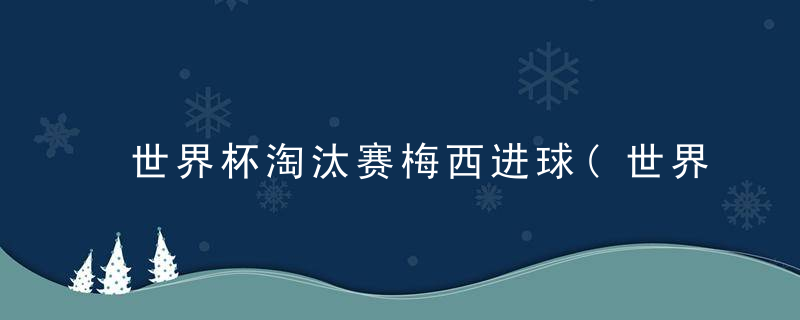 世界杯淘汰赛梅西进球（世界